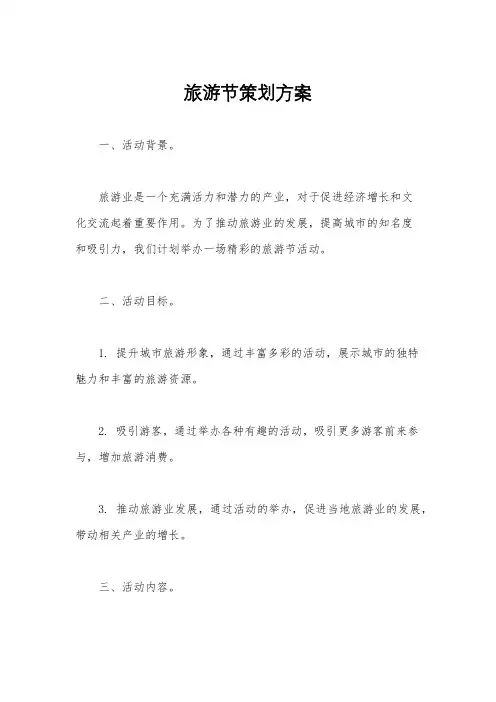 旅游节策划方案

一、活动背景。

旅游业是一个充满活力和潜力的产业，对于促进经济增长和文化交流起着重要作用。为了推动旅游业的发展，提高城市的知名度和吸引力，我们计划举办一场精彩的旅游节活动。

二、活动目标。

1. 提升城市旅游形象，通过丰富多彩的活动，展示城市的独特魅力和丰富的旅游资源。

2. 吸引游客，通过举办各种有趣的活动，吸引更多游客前来参与，增加旅游消费。

3. 推动旅游业发展，通过活动的举办，促进当地旅游业的发展，带动相关产业的增长。

三、活动内容。